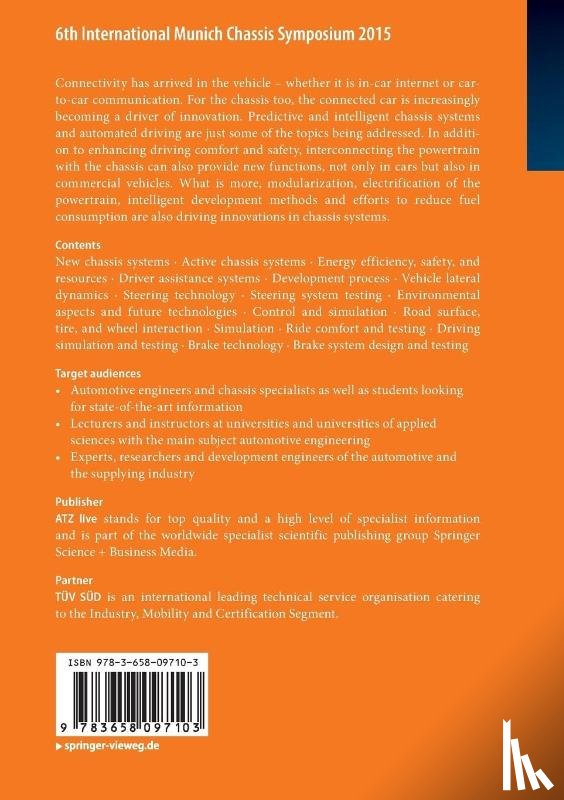 6th International Munich Chassis Symposium 2015

Connectivity has arrived in the vehicle – whether it is in-car internet or car-to-car communication. For the chassis too, the connected car is increasingly becoming a driver of innovation. Predictive and intelligent chassis systems and automated driving are just some of the topics being addressed. In addition to enhancing driving comfort and safety, interconnecting the powertrain with the chassis can also provide new functions, not only in cars but also in commercial vehicles. What is more, modularization, electrification of the powertrain, intelligent development methods and efforts to reduce fuel consumption are also driving innovations in chassis systems.

Contents
New chassis systems · Active chassis systems · Energy efficiency, safety, and resources · Driver assistance systems · Development process · Vehicle lateral dynamics · Steering technology · Steering system testing · Environmental aspects and future technologies · Control and simulation · Road surface, tire, and wheel interaction · Simulation · Ride comfort and testing · Driving simulation and testing · Brake technology · Brake system design and testing

Target audiences
• Automotive engineers and chassis specialists as well as students looking for state-of-the-art information
• Lecturers and instructors at universities and universities of applied sciences with the main subject automotive engineering
• Experts, researchers and development engineers of the automotive and the supplying industry

Publisher
ATZ live stands for top quality and a high level of specialist information and is part of the worldwide specialist scientific publishing group Springer Science + Business Media.

Partner
TÜV SÜD is an international leading technical service organisation catering to the Industry, Mobility and Certification Segment.

ISBN 978-3-658-09710-3

9 783658 097103

▶ springer-vieweg.de